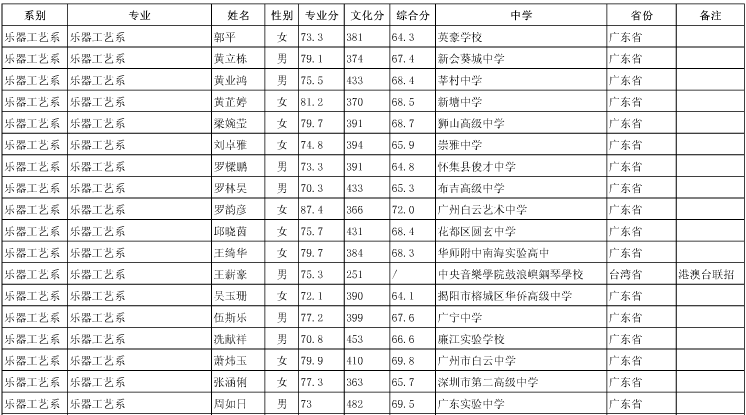 | 系别 | 专业 | 姓名 | 性别 | 专业分 | 文化分 | 综合分 | 中学 | 省份 | 备注 |
|---|---|---|---|---|---|---|---|---|---|
| 乐器工艺系 | 乐器工艺系 | 郭平 | 女 | 73.3 | 381 | 64.3 | 英豪学校 | 广东省 | |
| 乐器工艺系 | 乐器工艺系 | 黄立栋 | 男 | 79.1 | 374 | 67.4 | 新会葵城中学 | 广东省 | |
| 乐器工艺系 | 乐器工艺系 | 黄业鸿 | 男 | 75.5 | 433 | 68.4 | 莘村中学 | 广东省 | |
| 乐器工艺系 | 乐器工艺系 | 黄芷婷 | 女 | 81.2 | 370 | 68.5 | 新塘中学 | 广东省 | |
| 乐器工艺系 | 乐器工艺系 | 梁婉莹 | 女 | 79.7 | 391 | 68.7 | 狮山高级中学 | 广东省 | |
| 乐器工艺系 | 乐器工艺系 | 刘卓雅 | 女 | 74.8 | 394 | 65.9 | 崇雅中学 | 广东省 | |
| 乐器工艺系 | 乐器工艺系 | 罗樑鹏 | 男 | 73.3 | 391 | 64.8 | 怀集县俊才中学 | 广东省 | |
| 乐器工艺系 | 乐器工艺系 | 罗林昊 | 男 | 70.3 | 433 | 65.3 | 布吉高级中学 | 广东省 | |
| 乐器工艺系 | 乐器工艺系 | 罗韵彦 | 女 | 87.4 | 366 | 72.0 | 广州白云艺术中学 | 广东省 | |
| 乐器工艺系 | 乐器工艺系 | 邱晓茵 | 女 | 75.7 | 431 | 68.4 | 花都区圆玄中学 | 广东省 | |
| 乐器工艺系 | 乐器工艺系 | 王绮华 | 女 | 79.7 | 384 | 68.3 | 华师附中南海实验高中 | 广东省 | |
| 乐器工艺系 | 乐器工艺系 | 王薪豪 | 男 | 75.3 | 251 | / | 中央音樂學院鼓浪嶼鋼琴學校 | 台湾省 | 港澳台联招 |
| 乐器工艺系 | 乐器工艺系 | 吴玉珊 | 女 | 72.1 | 390 | 64.1 | 揭阳市榕城区华侨高级中学 | 广东省 | |
| 乐器工艺系 | 乐器工艺系 | 伍斯乐 | 男 | 77.2 | 399 | 67.6 | 广宁中学 | 广东省 | |
| 乐器工艺系 | 乐器工艺系 | 冼献祥 | 男 | 70.8 | 453 | 66.6 | 廉江实验学校 | 广东省 | |
| 乐器工艺系 | 乐器工艺系 | 萧炜玉 | 女 | 79.9 | 410 | 69.8 | 广州市白云中学 | 广东省 | |
| 乐器工艺系 | 乐器工艺系 | 张涵俐 | 女 | 77.3 | 363 | 65.7 | 深圳市第二高级中学 | 广东省 | |
| 乐器工艺系 | 乐器工艺系 | 周如日 | 男 | 73 | 482 | 69.5 | 广东实验中学 | 广东省 | |